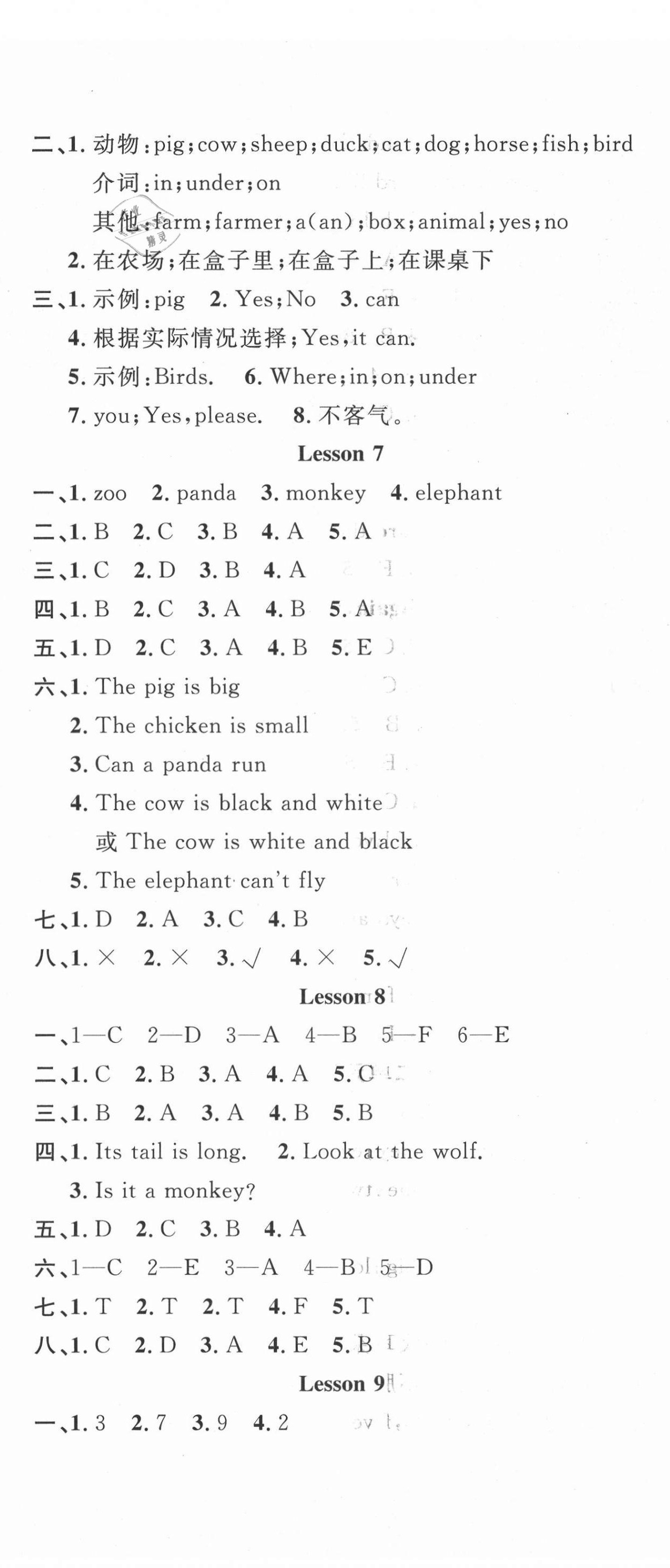 二、1. 动物：pig；cow；sheep；duck；cat；dog；horse；fish；bird
介词：in；under；on
其他：farm；farmer；a(an)；box；animal；yes；no
2. 在农场；在盒子里；在盒子上；在课桌下
三、1. 示例：pig  2. Yes；No  3. can
4. 根据实际情况选择；Yes，it can.
5. 示例：Birds.  6. Where；in；on；under
7. you；Yes，please.  8. 不客气。

Lesson 7

一、1. zoo  2. panda  3. monkey  4. elephant
二、1. B  2. C  3. B  4. A  5. A
三、1. C  2. D  3. B  4. A
四、1. B  2. C  3. A  4. B  5. A
五、1. D  2. C  3. A  4. B  5. E
六、1. The pig is big
2. The chicken is small
3. Can a panda run
4. The cow is black and white
或 The cow is white and black
5. The elephant can't fly
七、1. D  2. A  3. C  4. B
八、1. ×  2. ×  3. √  4. ×  5. √

Lesson 8

一、1—C  2—D  3—A  4—B  5—F  6—E
二、1. C  2. B  3. A  4. A  5. C
三、1. B  2. A  3. A  4. B  5. B
四、1. Its tail is long.  2. Look at the wolf.
3. Is it a monkey?
五、1. D  2. C  3. B  4. A
六、1—C  2—E  3—A  4—B  5—D
七、1. T  2. T  2. T  4. F  5. T
八、1. C  2. D  3. A  4. E  5. B

Lesson 9

一、1. 3  2. 7  3. 9  4. 2